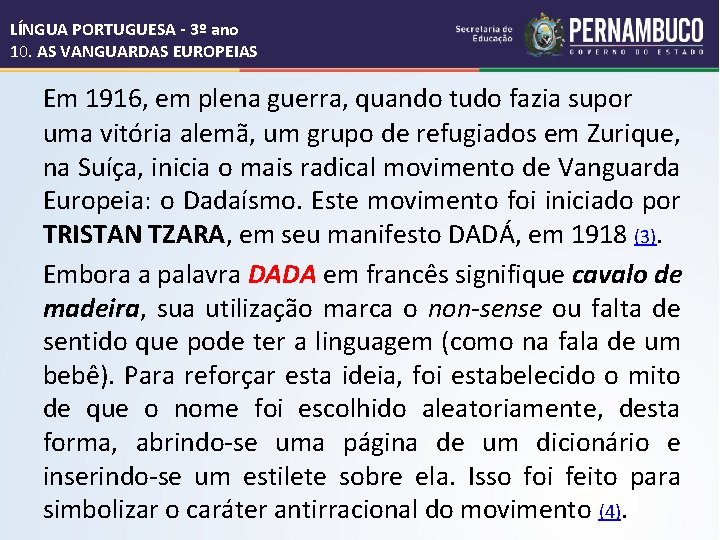 LÍNGUA PORTUGUESA - 3º ano
10. AS VANGUARDAS EUROPEIAS

Secretaria de Educação
PERNAMBUCO
GOVERNO DO ESTADO

Em 1916, em plena guerra, quando tudo fazia supor uma vitória alemã, um grupo de refugiados em Zurique, na Suíça, inicia o mais radical movimento de Vanguarda Europeia: o Dadaísmo. Este movimento foi iniciado por TRISTAN TZARA, em seu manifesto DADÁ, em 1918 (3).

Embora a palavra DADA em francês signifique cavalo de madeira, sua utilização marca o non-sense ou falta de sentido que pode ter a linguagem (como na fala de um bebê). Para reforçar esta ideia, foi estabelecido o mito de que o nome foi escolhido aleatoriamente, desta forma, abrindo-se uma página de um dicionário e inserindo-se um estilete sobre ela. Isso foi feito para simbolizar o caráter antirracional do movimento (4).